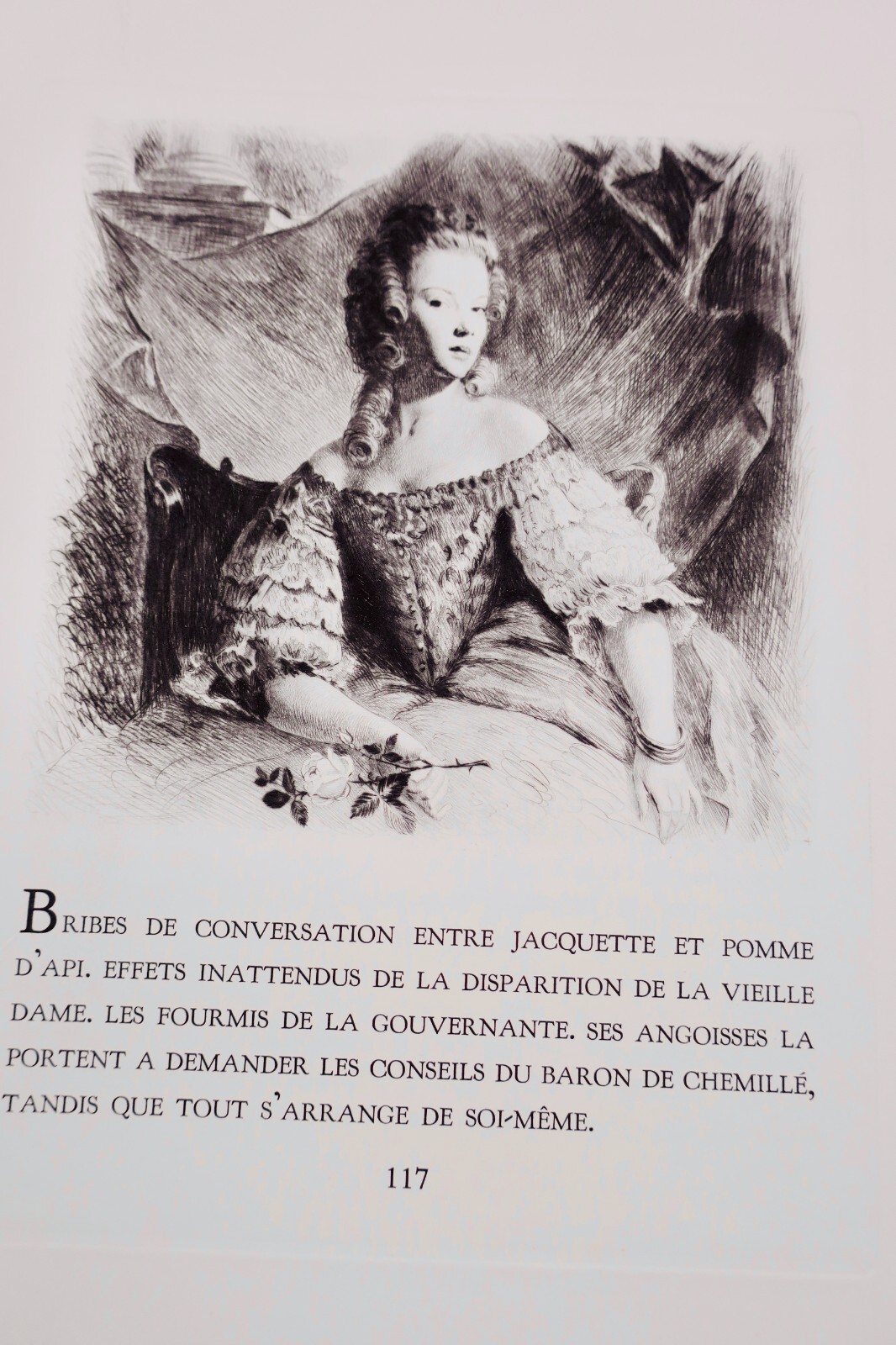 BRIBES DE CONVERSATION ENTRE JACQUETTE ET POMME D'API. EFFETS INATTENDUS DE LA DISPARITION DE LA VIEILLE DAME. LES FOURMIS DE LA GOUVERNANTE. SES ANGOISSES LA PORTENT A DEMANDER LES CONSEILS DU BARON DE CHEMILLÉ, TANDIS QUE TOUT S'ARRANGE DE SOI-MÊME.

117